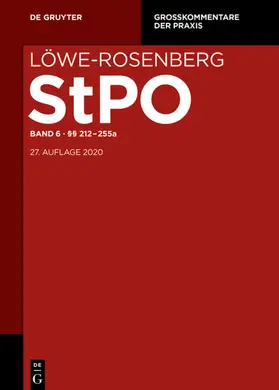 DE GRUYTER

GROSSKOMMENTARE DER PRAXIS

LÖWE-ROSENBERG

StPO

BAND 6 · §§ 212–255a

27. AUFLAGE 2020

DE G